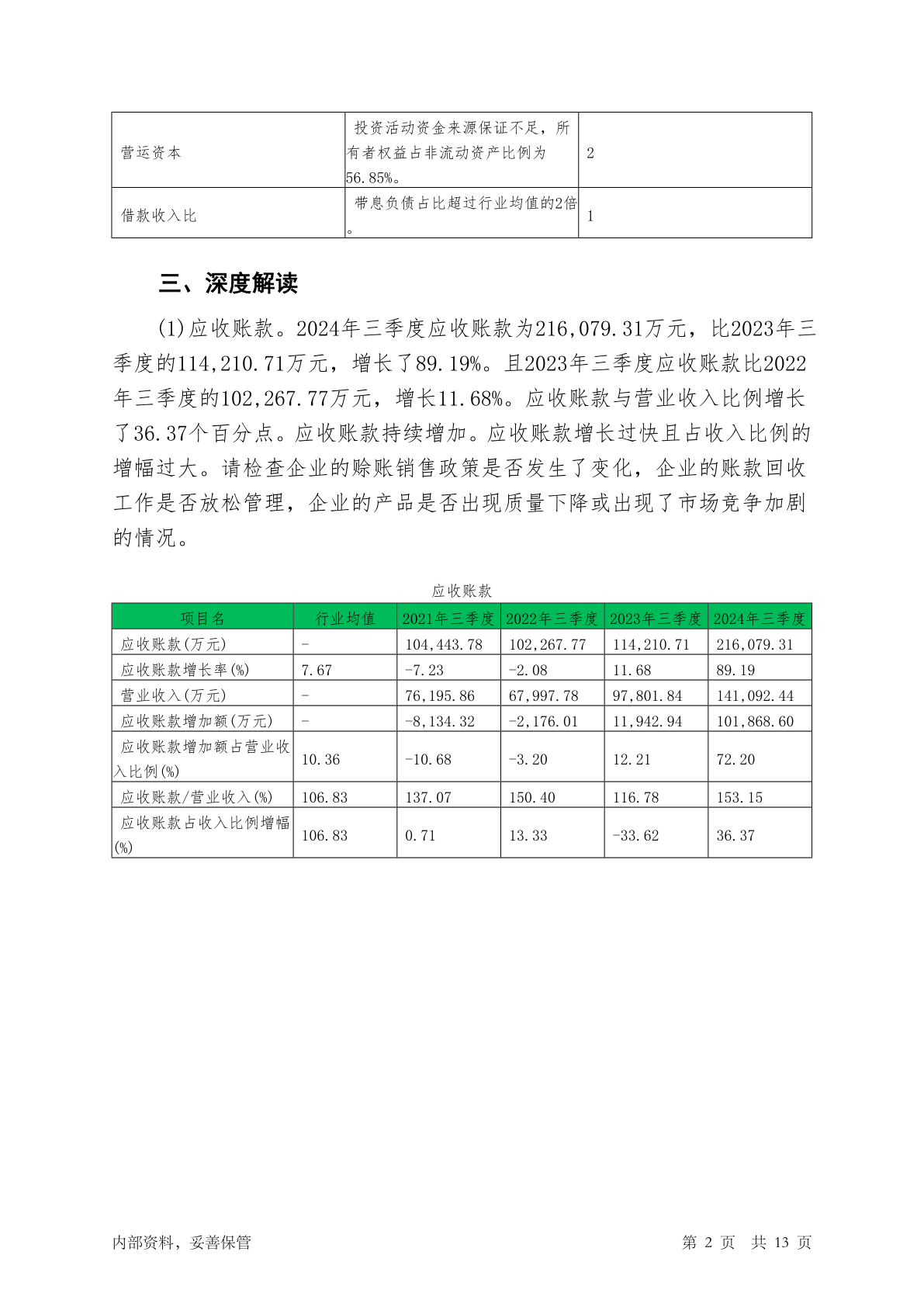 | 营运资本 | 投资活动资金来源保证不足，所有者权益占非流动资产比例为56.85%。 | 2 |
|---|---|---|
| 借款收入比 | 带息负债占比超过行业均值的2倍。 | 1 |

三、深度解读

(1)应收账款。2024年三季度应收账款为216,079.31万元，比2023年三季度的114,210.71万元，增长了89.19%。且2023年三季度应收账款比2022年三季度的102,267.77万元，增长11.68%。应收账款与营业收入比例增长了36.37个百分点。应收账款持续增加。应收账款增长过快且占收入比例的增幅过大。请检查企业的赊账销售政策是否发生了变化，企业的账款回收工作是否放松管理，企业的产品是否出现质量下降或出现了市场竞争加剧的情况。

应收账款

| 项目名 | 行业均值 | 2021年三季度 | 2022年三季度 | 2023年三季度 | 2024年三季度 |
|---|---|---|---|---|---|
| 应收账款(万元) | - | 104,443.78 | 102,267.77 | 114,210.71 | 216,079.31 |
| 应收账款增长率(%) | 7.67 | -7.23 | -2.08 | 11.68 | 89.19 |
| 营业收入(万元) | - | 76,195.86 | 67,997.78 | 97,801.84 | 141,092.44 |
| 应收账款增加额(万元) | - | -8,134.32 | -2,176.01 | 11,942.94 | 101,868.60 |
| 应收账款增加额占营业收入比例(%) | 10.36 | -10.68 | -3.20 | 12.21 | 72.20 |
| 应收账款/营业收入(%) | 106.83 | 137.07 | 150.40 | 116.78 | 153.15 |
| 应收账款占收入比例增幅(%) | 106.83 | 0.71 | 13.33 | -33.62 | 36.37 |

内部资料，妥善保管

第 2 页 共 13 页